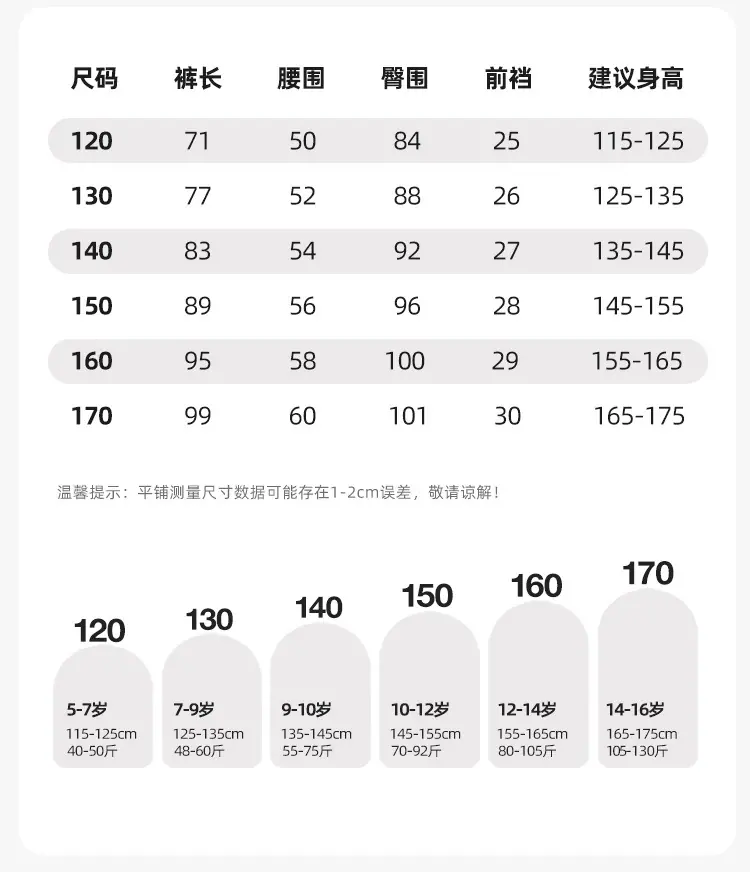 | 尺码 | 裤长 | 腰围 | 臀围 | 前裆 | 建议身高 |
|---|---|---|---|---|---|
| 120 | 71 | 50 | 84 | 25 | 115-125 |
| 130 | 77 | 52 | 88 | 26 | 125-135 |
| 140 | 83 | 54 | 92 | 27 | 135-145 |
| 150 | 89 | 56 | 96 | 28 | 145-155 |
| 160 | 95 | 58 | 100 | 29 | 155-165 |
| 170 | 99 | 60 | 101 | 30 | 165-175 |

温馨提示：平铺测量尺寸数据可能存在1-2cm误差，敬请谅解！

120
5-7岁
115-125cm
40-50斤

130
7-9岁
125-135cm
48-60斤

140
9-10岁
135-145cm
55-75斤

150
10-12岁
145-155cm
70-92斤

160
12-14岁
155-165cm
80-105斤

170
14-16岁
165-175cm
105-130斤